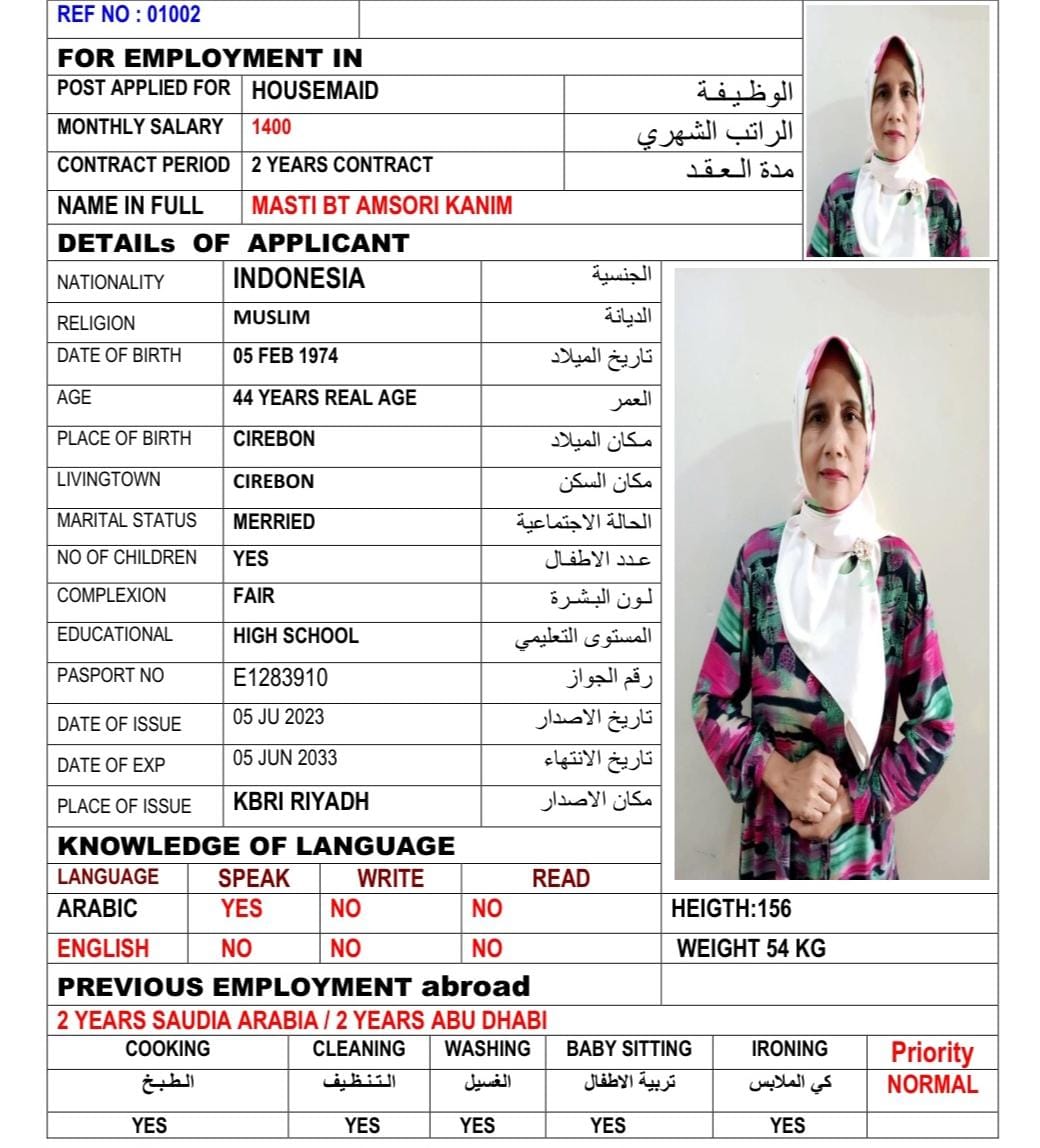 REF NO : 01002

FOR EMPLOYMENT IN

| POST APPLIED FOR | HOUSEMAID | الوظيفة |
|---|---|---|
| MONTHLY SALARY | 1400 | الراتب الشهري |
| CONTRACT PERIOD | 2 YEARS CONTRACT | مدة العقد |
| NAME IN FULL | MASTI BT AMSORI KANIM | |

DETAILs OF APPLICANT

| NATIONALITY | INDONESIA | الجنسية |
|---|---|---|
| RELIGION | MUSLIM | الديانة |
| DATE OF BIRTH | 05 FEB 1974 | تاريخ الميلاد |
| AGE | 44 YEARS REAL AGE | العمر |
| PLACE OF BIRTH | CIREBON | مكان الميلاد |
| LIVINGTOWN | CIREBON | مكان السكن |
| MARITAL STATUS | MERRIED | الحالة الاجتماعية |
| NO OF CHILDREN | YES | عدد الاطفال |
| COMPLEXION | FAIR | لون البشرة |
| EDUCATIONAL | HIGH SCHOOL | المستوى التعليمي |
| PASPORT NO | E1283910 | رقم الجواز |
| DATE OF ISSUE | 05 JU 2023 | تاريخ الاصدار |
| DATE OF EXP | 05 JUN 2033 | تاريخ الانتهاء |
| PLACE OF ISSUE | KBRI RIYADH | مكان الاصدار |

KNOWLEDGE OF LANGUAGE

| LANGUAGE | SPEAK | WRITE | READ |
|---|---|---|---|
| ARABIC | YES | NO | NO |
| ENGLISH | NO | NO | NO |

HEIGTH:156
WEIGHT 54 KG

PREVIOUS EMPLOYMENT abroad
2 YEARS SAUDIA ARABIA / 2 YEARS ABU DHABI

| COOKING | CLEANING | WASHING | BABY SITTING | IRONING | Priority |
|---|---|---|---|---|---|
| الطبخ | التنظيف | الغسيل | تربية الاطفال | كي الملابس | NORMAL |
| YES | YES | YES | YES | YES | |